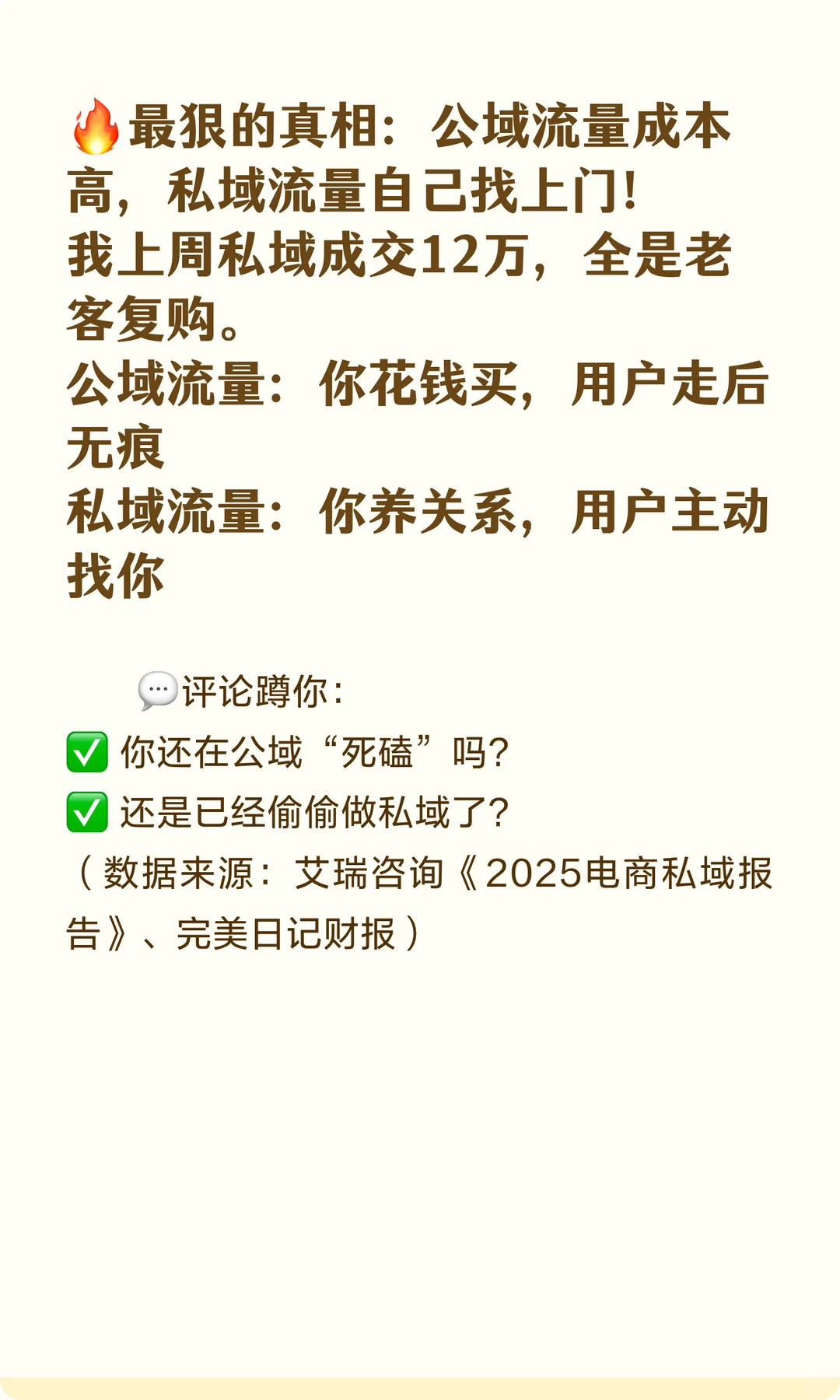 🔥最狠的真相：公域流量成本高，私域流量自己找上门!
我上周私域成交12万，全是老客复购。
公域流量：你花钱买，用户走后无痕
私域流量：你养关系，用户主动找你

💬评论蹲你：
✅ 你还在公域“死磕”吗?
✅ 还是已经偷偷做私域了?
（数据来源：艾瑞咨询《2025电商私域报告》、完美日记财报）